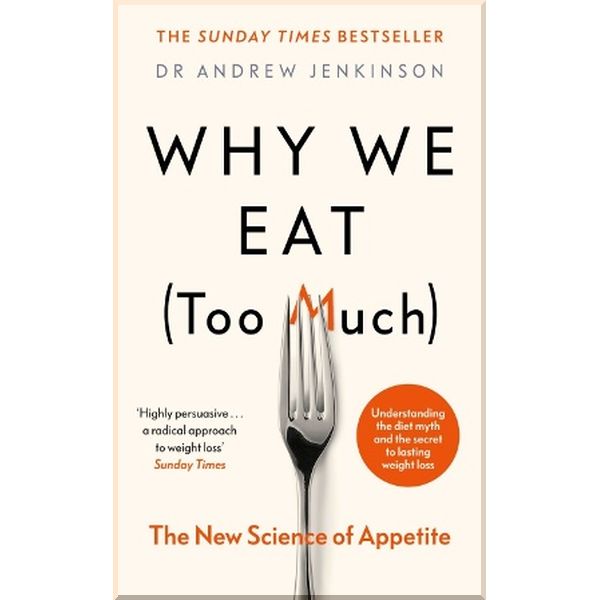 THE SUNDAY TIMES BESTSELLER

DR ANDREW JENKINSON

WHY WE EAT (Too Much)

'Highly persuasive . . . a radical approach to weight loss'
Sunday Times

Understanding the diet myth and the secret to lasting weight loss

The New Science of Appetite